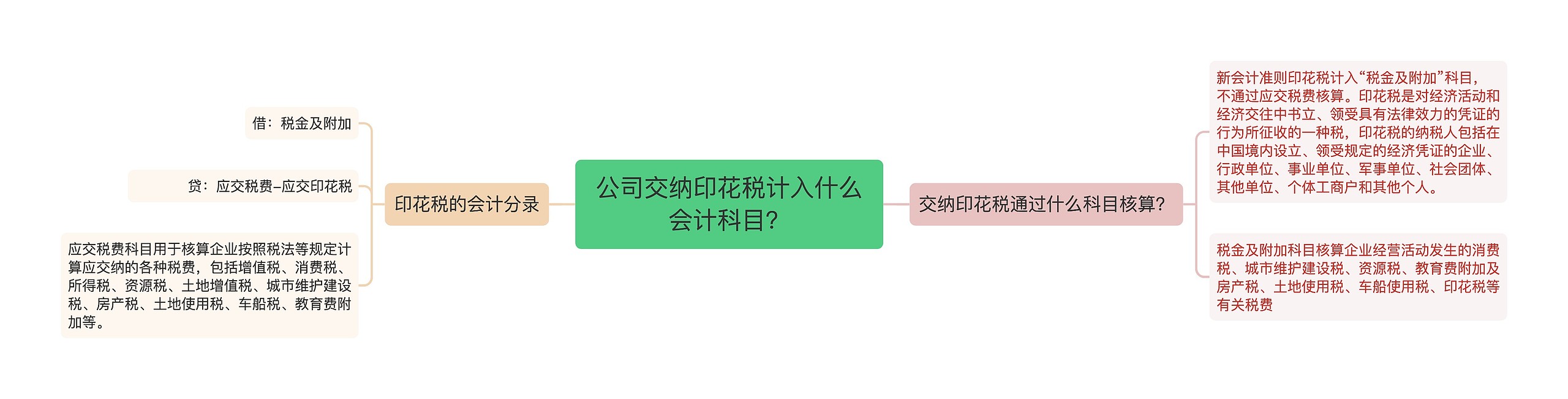 公司交纳印花税计入什么会计科目?

印花税的会计分录

借：税金及附加

贷：应交税费–应交印花税

应交税费科目用于核算企业按照税法等规定计算应交纳的各种税费，包括增值税、消费税、所得税、资源税、土地增值税、城市维护建设税、房产税、土地使用税、车船税、教育费附加等。

交纳印花税通过什么科目核算?

新会计准则印花税计入“税金及附加”科目，不通过应交税费核算。印花税是对经济活动和经济交往中书立、领受具有法律效力的凭证的行为所征收的一种税，印花税的纳税人包括在中国境内设立、领受规定的经济凭证的企业、行政单位、事业单位、军事单位、社会团体、其他单位、个体工商户和其他个人。

税金及附加科目核算企业经营活动发生的消费税、城市维护建设税、资源税、教育费附加及房产税、土地使用税、车船使用税、印花税等有关税费